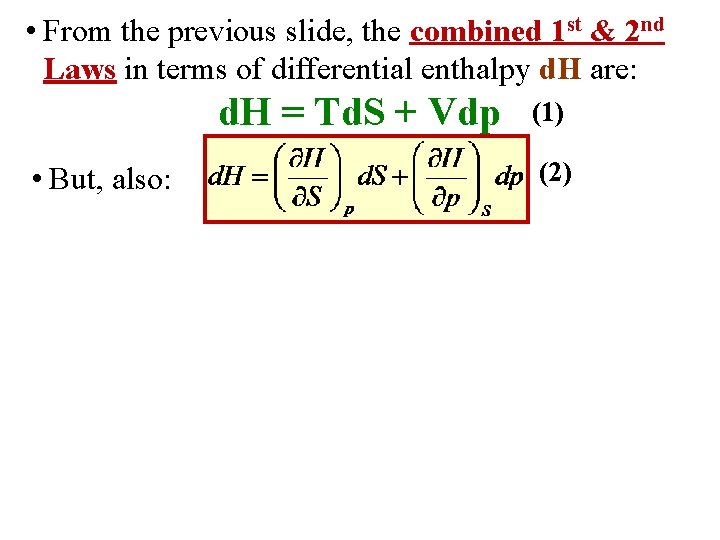 • From the previous slide, the combined 1st & 2nd Laws in terms of differential enthalpy dH are:

$dH = TdS + Vdp$ (1)

• But, also: $dH = \left(\frac{\partial H}{\partial S}\right)_p dS + \left(\frac{\partial H}{\partial p}\right)_S dp$ (2)